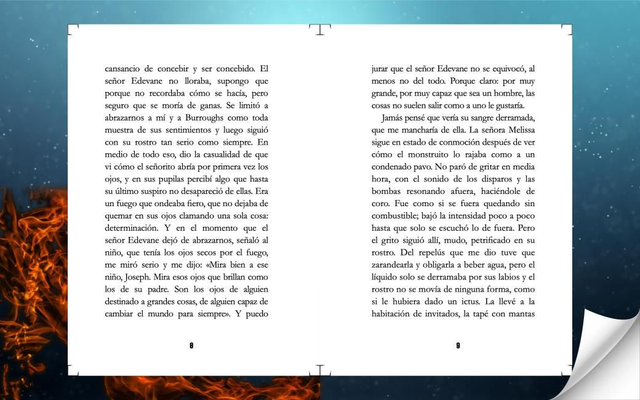 cansancio de concebir y ser concebido. El señor Edevane no lloraba, supongo que porque no recordaba cómo se hacía, pero seguro que se moría de ganas. Se limitó a abrazarnos a mí y a Burroughs como toda muestra de sus sentimientos y luego siguió con su rostro tan serio como siempre. En medio de todo eso, dio la casualidad de que vi cómo el señorito abría por primera vez los ojos, y en sus pupilas percibí algo que hasta su último suspiro no desapareció de ellas. Era un fuego que ondeaba fiero, que no dejaba de quemar en sus ojos clamando una sola cosa: determinación. Y en el momento que el señor Edevane dejó de abrazarnos, señaló al niño, que tenía los ojos secos por el fuego, me miró serio y me dijo: «Mira bien a ese niño, Joseph. Mira esos ojos que brillan como los de su padre. Son los ojos de alguien destinado a grandes cosas, de alguien capaz de cambiar el mundo para siempre». Y puedo

8

jurar que el señor Edevane no se equivocó, al menos no del todo. Porque claro: por muy grande, por muy capaz que sea un hombre, las cosas no suelen salir como a uno le gustaría.

Jamás pensé que vería su sangre derramada, que me mancharía de ella. La señora Melissa sigue en estado de conmoción después de ver cómo el monstruito lo rajaba como a un condenado pavo. No paró de gritar en media hora, con el sonido de los disparos y las bombas resonando afuera, haciéndole de coro. Fue como si se fuera quedando sin combustible; bajó la intensidad poco a poco hasta que solo se escuchó lo de fuera. Pero el grito siguió allí, mudo, petrificado en su rostro. Del repelús que me dio tuve que zarandearla y obligarla a beber agua, pero el líquido solo se derramaba por sus labios y el rostro no se movía de ninguna forma, como si le hubiera dado un ictus. La llevé a la habitación de invitados, la tapé con mantas

9